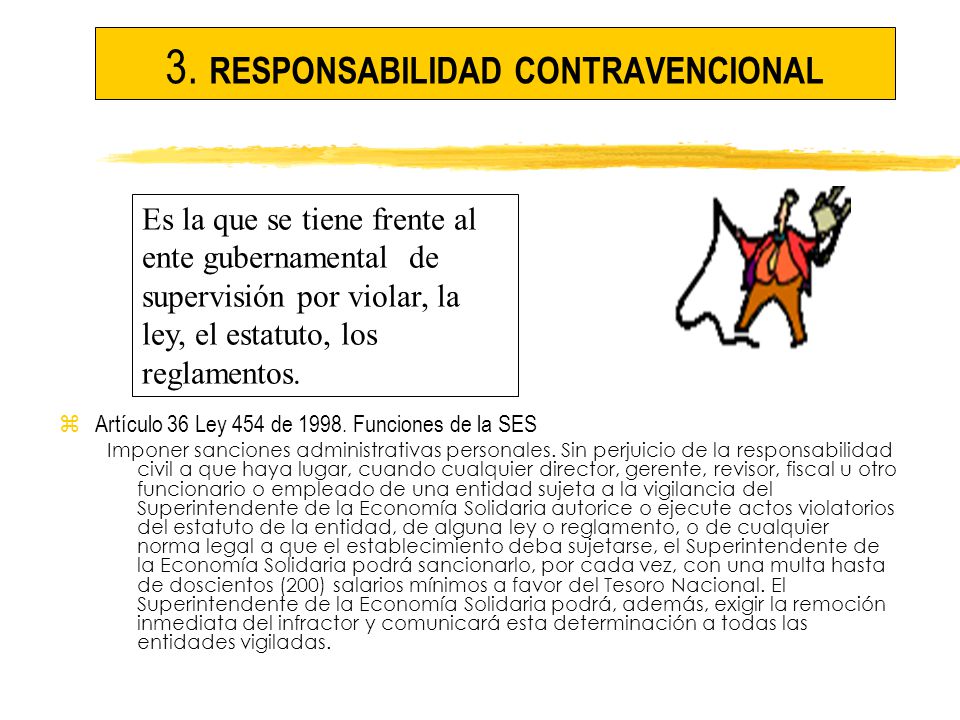 3. RESPONSABILIDAD CONTRAVENCIONAL

Es la que se tiene frente al ente gubernamental de supervisión por violar, la ley, el estatuto, los reglamentos.

Artículo 36 Ley 454 de 1998. Funciones de la SES

Imponer sanciones administrativas personales. Sin perjuicio de la responsabilidad civil a que haya lugar, cuando cualquier director, gerente, revisor, fiscal u otro funcionario o empleado de una entidad sujeta a la vigilancia del Superintendente de la Economía Solidaria autorice o ejecute actos violatorios del estatuto de la entidad, de alguna ley o reglamento, o de cualquier norma legal a que el establecimiento deba sujetarse, el Superintendente de la Economía Solidaria podrá sancionarlo, por cada vez, con una multa hasta de doscientos (200) salarios mínimos a favor del Tesoro Nacional. El Superintendente de la Economía Solidaria podrá, además, exigir la remoción inmediata del infractor y comunicará esta determinación a todas las entidades vigiladas.